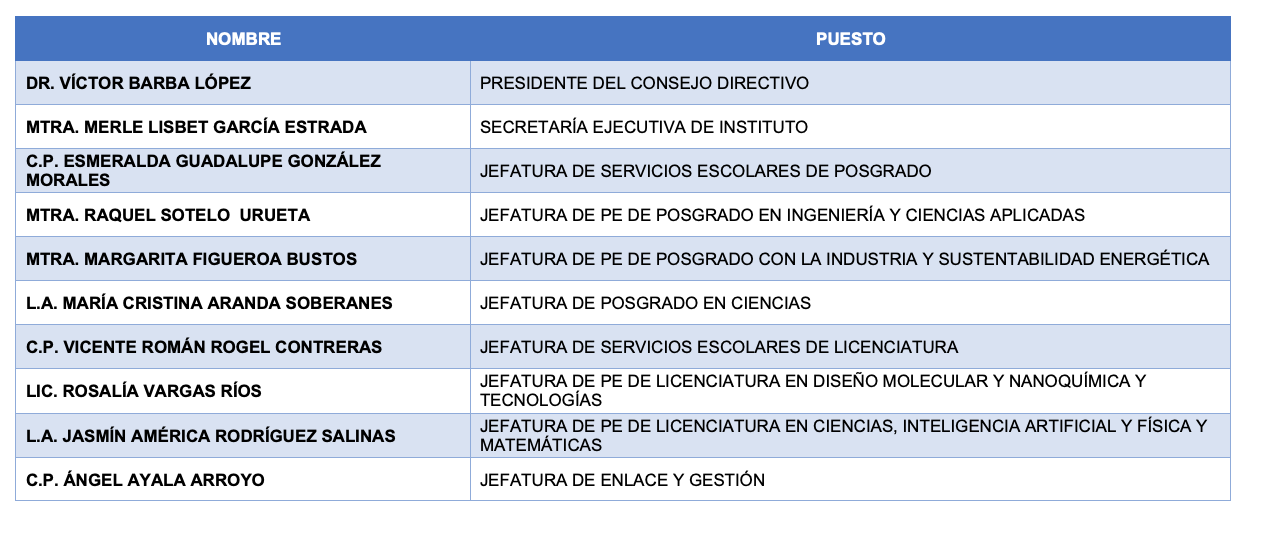 | NOMBRE | PUESTO |
|---|---|
| DR. VÍCTOR BARBA LÓPEZ | PRESIDENTE DEL CONSEJO DIRECTIVO |
| MTRA. MERLE LISBET GARCÍA ESTRADA | SECRETARÍA EJECUTIVA DE INSTITUTO |
| C.P. ESMERALDA GUADALUPE GONZÁLEZ MORALES | JEFATURA DE SERVICIOS ESCOLARES DE POSGRADO |
| MTRA. RAQUEL SOTELO URUETA | JEFATURA DE PE DE POSGRADO EN INGENIERÍA Y CIENCIAS APLICADAS |
| MTRA. MARGARITA FIGUEROA BUSTOS | JEFATURA DE PE DE POSGRADO CON LA INDUSTRIA Y SUSTENTABILIDAD ENERGÉTICA |
| L.A. MARÍA CRISTINA ARANDA SOBERANES | JEFATURA DE POSGRADO EN CIENCIAS |
| C.P. VICENTE ROMÁN ROGEL CONTRERAS | JEFATURA DE SERVICIOS ESCOLARES DE LICENCIATURA |
| LIC. ROSALÍA VARGAS RÍOS | JEFATURA DE PE DE LICENCIATURA EN DISEÑO MOLECULAR Y NANOQUÍMICA Y TECNOLOGÍAS |
| L.A. JASMÍN AMÉRICA RODRÍGUEZ SALINAS | JEFATURA DE PE DE LICENCIATURA EN CIENCIAS, INTELIGENCIA ARTIFICIAL Y FÍSICA Y MATEMÁTICAS |
| C.P. ÁNGEL AYALA ARROYO | JEFATURA DE ENLACE Y GESTIÓN |